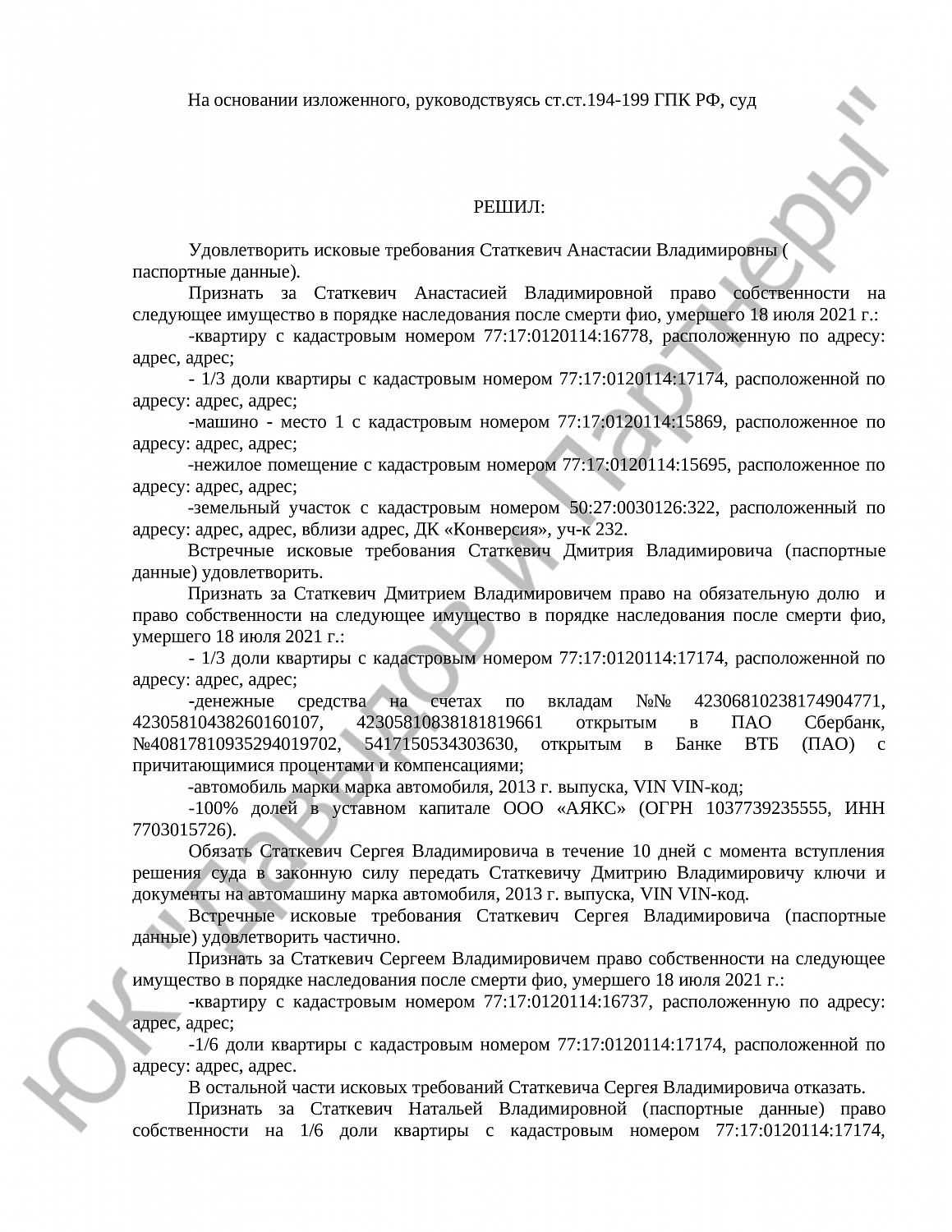 На основании изложенного, руководствуясь ст.ст.194-199 ГПК РФ, суд

РЕШИЛ:

Удовлетворить исковые требования Статкевич Анастасии Владимировны ( паспортные данные).

Признать за Статкевич Анастасией Владимировной право собственности на следующее имущество в порядке наследования после смерти фио, умершего 18 июля 2021 г.:

-квартиру с кадастровым номером 77:17:0120114:16778, расположенную по адресу: адрес, адрес;

- 1/3 доли квартиры с кадастровым номером 77:17:0120114:17174, расположенной по адресу: адрес, адрес;

-машино - место 1 с кадастровым номером 77:17:0120114:15869, расположенное по адресу: адрес, адрес;

-нежилое помещение с кадастровым номером 77:17:0120114:15695, расположенное по адресу: адрес, адрес;

-земельный участок с кадастровым номером 50:27:0030126:322, расположенный по адресу: адрес, адрес, вблизи адрес, ДК «Конверсия», уч-к 232.

Встречные исковые требования Статкевич Дмитрия Владимировича (паспортные данные) удовлетворить.

Признать за Статкевич Дмитрием Владимировичем право на обязательную долю и право собственности на следующее имущество в порядке наследования после смерти фио, умершего 18 июля 2021 г.:

- 1/3 доли квартиры с кадастровым номером 77:17:0120114:17174, расположенной по адресу: адрес, адрес;

-денежные средства на счетах по вкладам №№ 42306810238174904771, 42305810438260160107, 42305810838181819661 открытым в ПАО Сбербанк, №40817810935294019702, 5417150534303630, открытым в Банке ВТБ (ПАО) с причитающимися процентами и компенсациями;

-автомобиль марки марка автомобиля, 2013 г. выпуска, VIN VIN-код;

-100% долей в уставном капитале ООО «АЯКС» (ОГРН 1037739235555, ИНН 7703015726).

Обязать Статкевич Сергея Владимировича в течение 10 дней с момента вступления решения суда в законную силу передать Статкевичу Дмитрию Владимировичу ключи и документы на автомашину марка автомобиля, 2013 г. выпуска, VIN VIN-код.

Встречные исковые требования Статкевич Сергея Владимировича (паспортные данные) удовлетворить частично.

Признать за Статкевич Сергеем Владимировичем право собственности на следующее имущество в порядке наследования после смерти фио, умершего 18 июля 2021 г.:

-квартиру с кадастровым номером 77:17:0120114:16737, расположенную по адресу: адрес, адрес;

-1/6 доли квартиры с кадастровым номером 77:17:0120114:17174, расположенной по адресу: адрес, адрес.

В остальной части исковых требований Статкевича Сергея Владимировича отказать.

Признать за Статкевич Натальей Владимировной (паспортные данные) право собственности на 1/6 доли квартиры с кадастровым номером 77:17:0120114:17174,

ЮК "Давыдов и Партнеры"